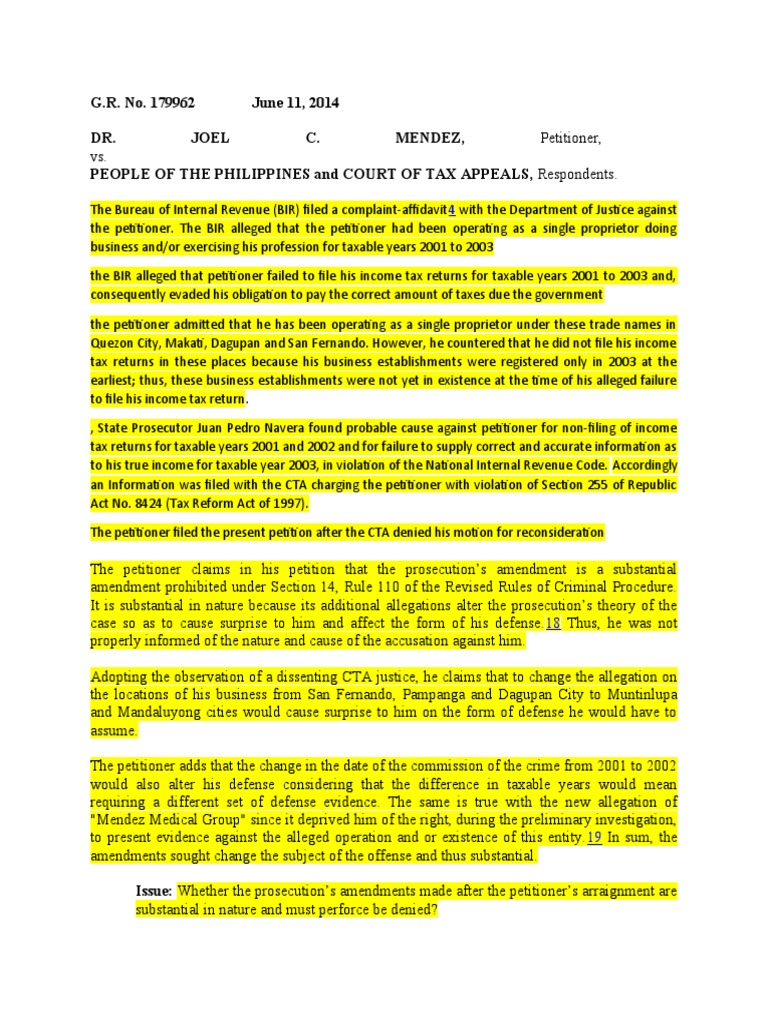 G.R. No. 179962 June 11, 2014

DR. JOEL C. MENDEZ, Petitioner,
vs.
PEOPLE OF THE PHILIPPINES and COURT OF TAX APPEALS, Respondents.

The Bureau of Internal Revenue (BIR) filed a complaint-affidavit4 with the Department of Justice against the petitioner. The BIR alleged that the petitioner had been operating as a single proprietor doing business and/or exercising his profession for taxable years 2001 to 2003

the BIR alleged that petitioner failed to file his income tax returns for taxable years 2001 to 2003 and, consequently evaded his obligation to pay the correct amount of taxes due the government

the petitioner admitted that he has been operating as a single proprietor under these trade names in Quezon City, Makati, Dagupan and San Fernando. However, he countered that he did not file his income tax returns in these places because his business establishments were registered only in 2003 at the earliest; thus, these business establishments were not yet in existence at the time of his alleged failure to file his income tax return.

, State Prosecutor Juan Pedro Navera found probable cause against petitioner for non-filing of income tax returns for taxable years 2001 and 2002 and for failure to supply correct and accurate information as to his true income for taxable year 2003, in violation of the National Internal Revenue Code. Accordingly an Information was filed with the CTA charging the petitioner with violation of Section 255 of Republic Act No. 8424 (Tax Reform Act of 1997).

The petitioner filed the present petition after the CTA denied his motion for reconsideration

The petitioner claims in his petition that the prosecution's amendment is a substantial amendment prohibited under Section 14, Rule 110 of the Revised Rules of Criminal Procedure. It is substantial in nature because its additional allegations alter the prosecution's theory of the case so as to cause surprise to him and affect the form of his defense.18 Thus, he was not properly informed of the nature and cause of the accusation against him.

Adopting the observation of a dissenting CTA justice, he claims that to change the allegation on the locations of his business from San Fernando, Pampanga and Dagupan City to Muntinlupa and Mandaluyong cities would cause surprise to him on the form of defense he would have to assume.

The petitioner adds that the change in the date of the commission of the crime from 2001 to 2002 would also alter his defense considering that the difference in taxable years would mean requiring a different set of defense evidence. The same is true with the new allegation of "Mendez Medical Group" since it deprived him of the right, during the preliminary investigation, to present evidence against the alleged operation and or existence of this entity.19 In sum, the amendments sought change the subject of the offense and thus substantial.

Issue: Whether the prosecution's amendments made after the petitioner's arraignment are substantial in nature and must perforce be denied?